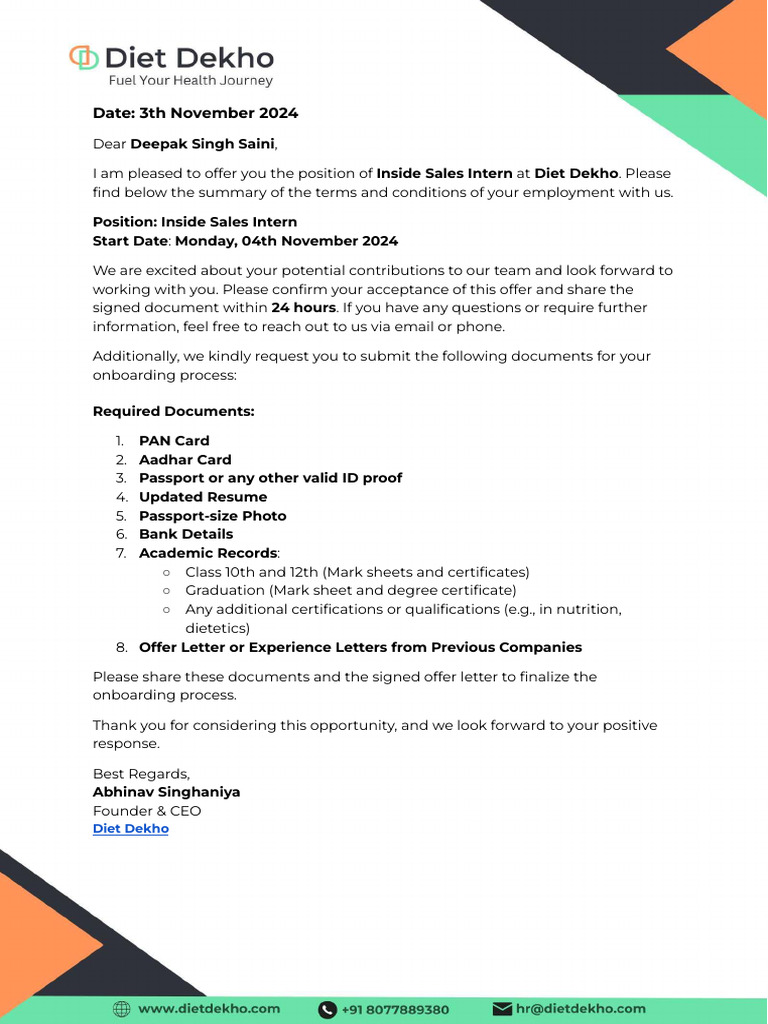 Diet Dekho
Fuel Your Health Journey

Date: 3th November 2024

Dear Deepak Singh Saini,

I am pleased to offer you the position of Inside Sales Intern at Diet Dekho. Please find below the summary of the terms and conditions of your employment with us.

Position: Inside Sales Intern
Start Date: Monday, 04th November 2024

We are excited about your potential contributions to our team and look forward to working with you. Please confirm your acceptance of this offer and share the signed document within 24 hours. If you have any questions or require further information, feel free to reach out to us via email or phone.

Additionally, we kindly request you to submit the following documents for your onboarding process:

Required Documents:

1. PAN Card
2. Aadhar Card
3. Passport or any other valid ID proof
4. Updated Resume
5. Passport-size Photo
6. Bank Details
7. Academic Records:
○ Class 10th and 12th (Mark sheets and certificates)
○ Graduation (Mark sheet and degree certificate)
○ Any additional certifications or qualifications (e.g., in nutrition, dietetics)
8. Offer Letter or Experience Letters from Previous Companies

Please share these documents and the signed offer letter to finalize the onboarding process.

Thank you for considering this opportunity, and we look forward to your positive response.

Best Regards,
Abhinav Singhaniya
Founder & CEO
Diet Dekho

www.dietdekho.com +91 8077889380 hr@dietdekho.com